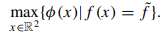 $\max_{x \in \mathbb{R}^2} \{\phi(x) | f(x) = \tilde{f}\}.$